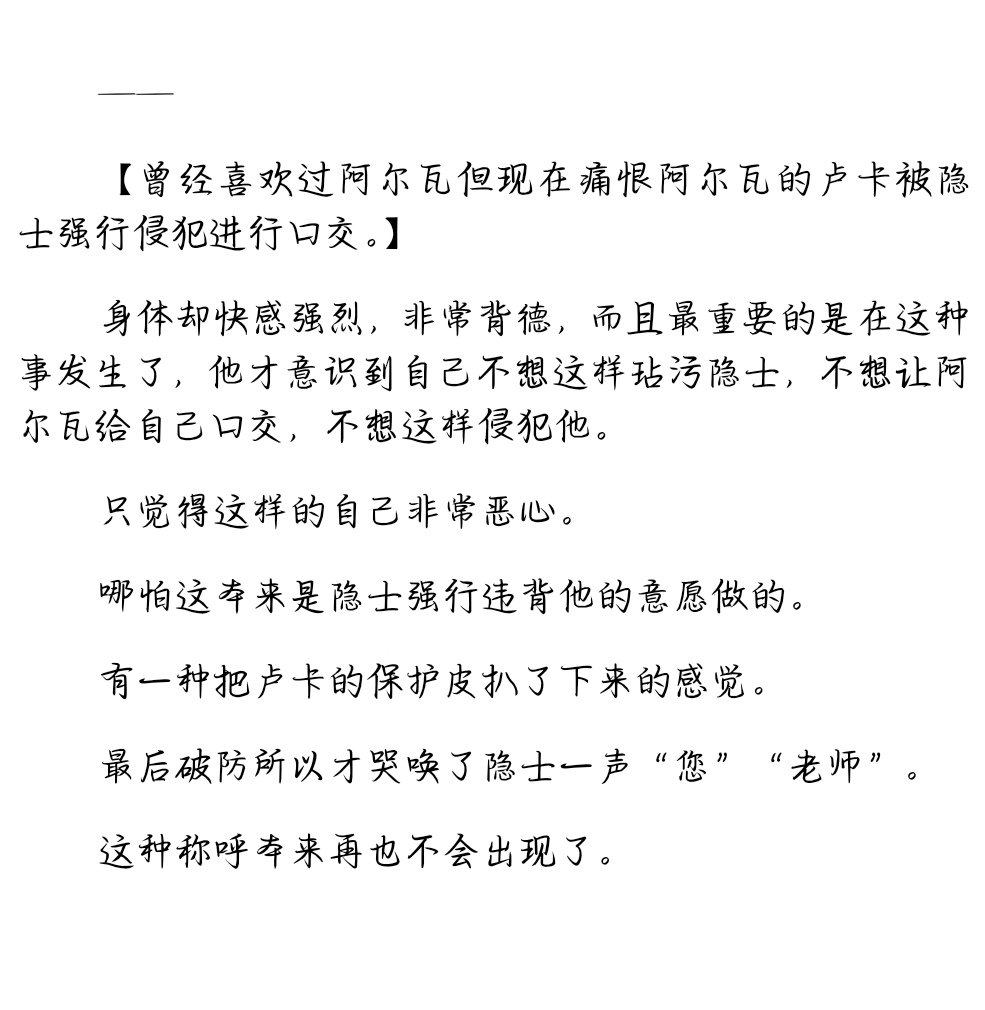 ——

【曾经喜欢过阿尔瓦但现在痛恨阿尔瓦的卢卡被隐士强行侵犯进行口交。】

身体却快感强烈，非常背德，而且最重要的是在这种事发生了，他才意识到自己不想这样玷污隐士，不想让阿尔瓦给自己口交，不想这样侵犯他。

只觉得这样的自己非常恶心。

哪怕这本来是隐士强行违背他的意愿做的。

有一种把卢卡的保护皮扒了下来的感觉。

最后破防所以才哭唤了隐士一声“您”“老师”。

这种称呼本来再也不会出现了。